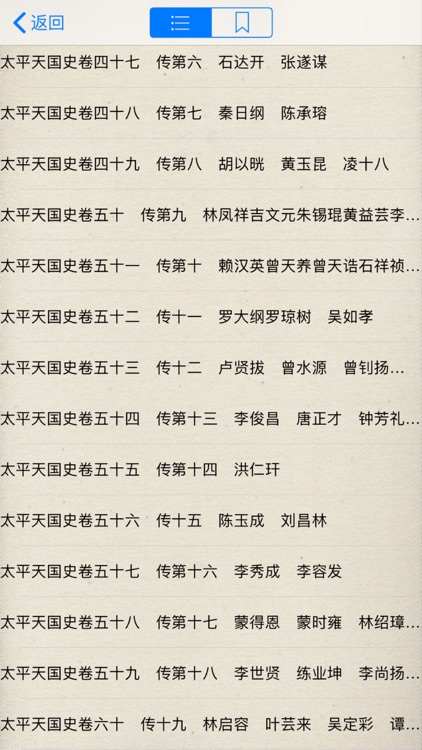 返回

太平天国史卷四十七　传第六　石达开　张遂谋

太平天国史卷四十八　传第七　秦日纲　陈承瑢

太平天国史卷四十九　传第八　胡以晄　黄玉昆　凌十八

太平天国史卷五十　传第九　林凤祥吉文元朱锡琨黄益芸李…

太平天国史卷五十一　传第十　赖汉英曾天养曾天诰石祥祯…

太平天国史卷五十二　传十一　罗大纲罗琼树　吴如孝

太平天国史卷五十三　传十二　卢贤拔　曾水源　曾钊扬…

太平天国史卷五十四　传第十三　李俊昌　唐正才　钟芳礼…

太平天国史卷五十五　传第十四　洪仁玕

太平天国史卷五十六　传十五　陈玉成　刘昌林

太平天国史卷五十七　传第十六　李秀成　李容发

太平天国史卷五十八　传第十七　蒙得恩　蒙时雍　林绍璋…

太平天国史卷五十九　传第十八　李世贤　练业坤　李尚扬…

太平天国史卷六十　传十九　林启容　叶芸来　吴定彩　谭…